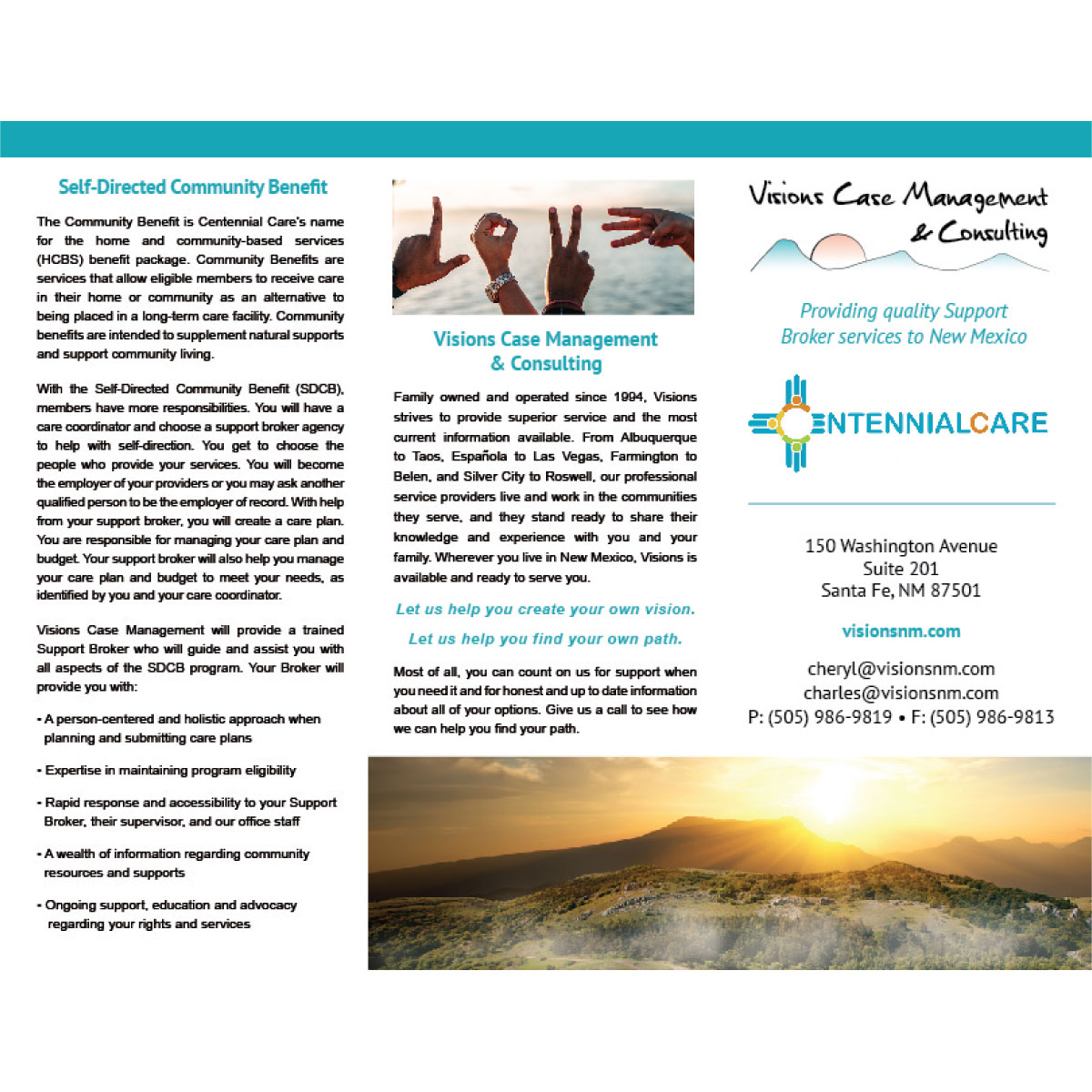 Self-Directed Community Benefit

The Community Benefit is Centennial Care's name for the home and community-based services (HCBS) benefit package. Community Benefits are services that allow eligible members to receive care in their home or community as an alternative to being placed in a long-term care facility. Community benefits are intended to supplement natural supports and support community living.

With the Self-Directed Community Benefit (SDCB), members have more responsibilities. You will have a care coordinator and choose a support broker agency to help with self-direction. You get to choose the people who provide your services. You will become the employer of your providers or you may ask another qualified person to be the employer of record. With help from your support broker, you will create a care plan. You are responsible for managing your care plan and budget. Your support broker will also help you manage your care plan and budget to meet your needs, as identified by you and your care coordinator.

Visions Case Management will provide a trained Support Broker who will guide and assist you with all aspects of the SDCB program. Your Broker will provide you with:

• A person-centered and holistic approach when planning and submitting care plans

• Expertise in maintaining program eligibility

• Rapid response and accessibility to your Support Broker, their supervisor, and our office staff

• A wealth of information regarding community resources and supports

• Ongoing support, education and advocacy regarding your rights and services

Visions Case Management & Consulting

Family owned and operated since 1994, Visions strives to provide superior service and the most current information available. From Albuquerque to Taos, Española to Las Vegas, Farmington to Belen, and Silver City to Roswell, our professional service providers live and work in the communities they serve, and they stand ready to share their knowledge and experience with you and your family. Wherever you live in New Mexico, Visions is available and ready to serve you.

Let us help you create your own vision.

Let us help you find your own path.

Most of all, you can count on us for support when you need it and for honest and up to date information about all of your options. Give us a call to see how we can help you find your path.

Visions Case Management & Consulting

Providing quality Support Broker services to New Mexico

CENTENNIALCARE

150 Washington Avenue
Suite 201
Santa Fe, NM 87501

visionsnm.com

cheryl@visionsnm.com
charles@visionsnm.com
P: (505) 986-9819 • F: (505) 986-9813